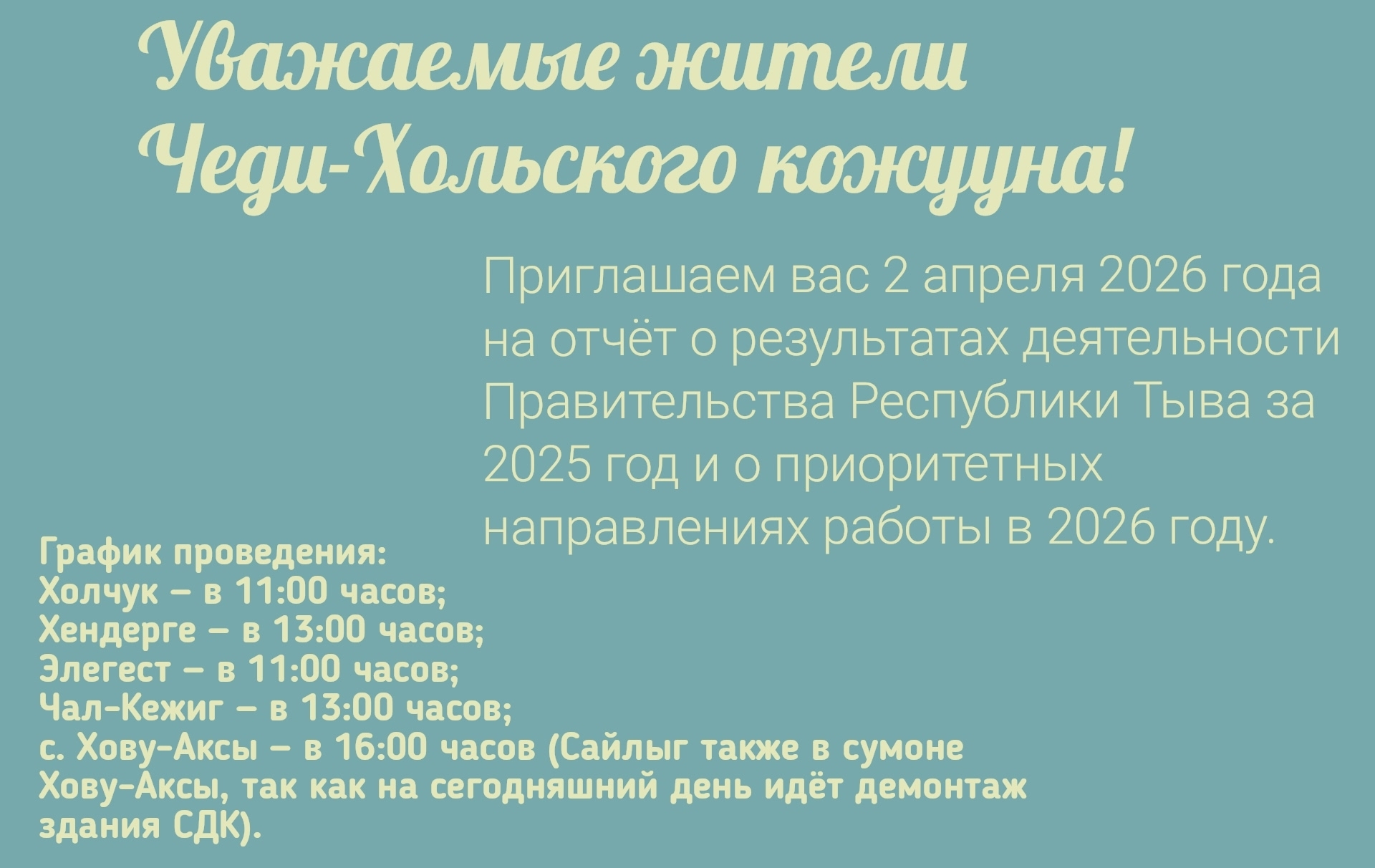 Уважаемые жители Чеди-Хольского кожууна!

Приглашаем вас 2 апреля 2026 года на отчёт о результатах деятельности Правительства Республики Тыва за 2025 год и о приоритетных направлениях работы в 2026 году.

График проведения:
Холчук – в 11:00 часов;
Хендерге – в 13:00 часов;
Элегест – в 11:00 часов;
Чал-Кежиг – в 13:00 часов;
с. Хову-Аксы – в 16:00 часов (Сайлыг также в сумоне Хову-Аксы, так как на сегодняшний день идёт демонтаж здания СДК).